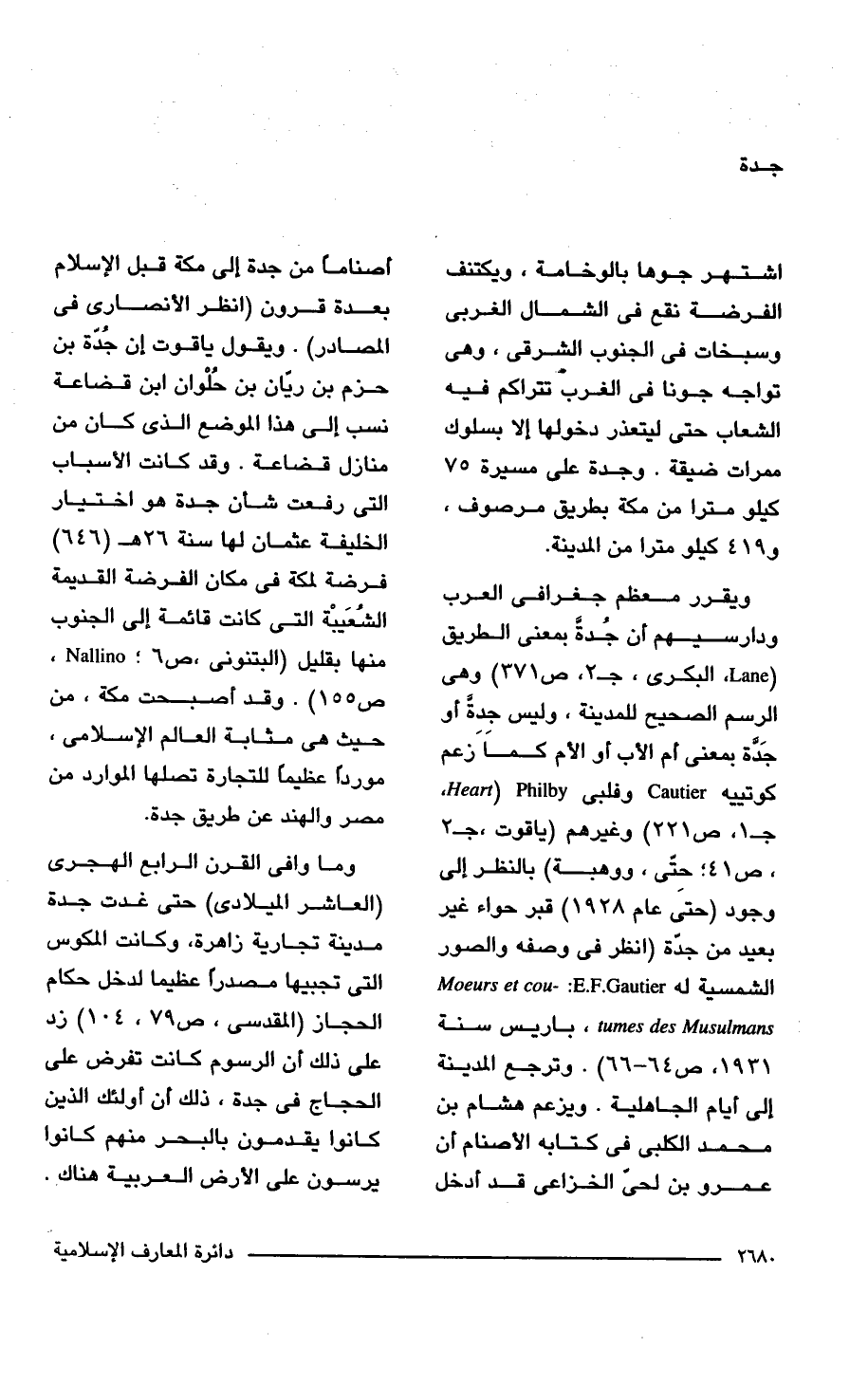 جـدة

اشتهر جوها بالوخامة ، ويكتنف الفرضة نقع فى الشمال الغربى وسبخات فى الجنوب الشرقى ، وهى تواجه جونا فى الغرب تتراكم فيه الشعاب حتى ليتعذر دخولها إلا بسلوك ممرات ضيقة . وجدة على مسيرة ٧٥ كيلو مترا من مكة بطريق مرصوف ، و٤١٩ كيلو مترا من المدينة.

ويقرر معظم جغرافى العرب ودارسيهم أن جُدةً بمعنى الطريق (Lane، البكرى ، جـ٢، ص٣٧١) وهى الرسم الصحيح للمدينة ، وليس جدةً أو جَدَّة بمعنى أم الأب أو الأم كما زعم كوتييه Cautier وفلبى Philby (Heart، جـ١، ص٢٢١) وغيرهم (ياقوت ،جـ٢ ، ص٤١؛ حتّى ، ووهبة) بالنظر إلى وجود (حتى عام ١٩٢٨) قبر حواء غير بعيد من جدّة (انظر فى وصفه والصور الشمسية له E.F.Gautier: Moeurs et coutumes des Musulmans ، باريس سنة ١٩٣١، ص٦٤-٦٦) . وترجع المدينة إلى أيام الجاهلية . ويزعم هشام بن محمد الكلبى فى كتابه الأصنام أن عمرو بن لحىّ الخزاعى قد أدخل

أصناماً من جدة إلى مكة قبل الإسلام بعدة قرون (انظر الأنصارى فى المصادر) . ويقول ياقوت إن جُدّة بن حزم بن ريّان بن حُلْوان ابن قضاعة نسب إلى هذا الموضع الذى كان من منازل قضاعة . وقد كانت الأسباب التى رفعت شأن جدة هو اختيار الخليفة عثمان لها سنة ٢٦هـ (٦٤٦) فرضة لمكة فى مكان الفرضة القديمة الشُعَيبْة التى كانت قائمة إلى الجنوب منها بقليل (البتنونى ،ص٦ ؛ Nallino ، ص١٥٥) . وقد أصبحت مكة ، من حيث هى مثابة العالم الإسلامى ، مورداً عظيماً للتجارة تصلها الموارد من مصر والهند عن طريق جدة.

وما وافى القرن الرابع الهجرى (العاشر الميلادى) حتى غدت جدة مدينة تجارية زاهرة، وكانت المكوس التى تجبيها مصدراً عظيما لدخل حكام الحجاز (المقدسى ، ص٧٩ ، ١٠٤) زد على ذلك أن الرسوم كانت تفرض على الحجاج فى جدة ، ذلك أن أولئك الذين كانوا يقدمون بالبحر منهم كانوا يرسون على الأرض العربية هناك .

٢٦٨٠ دائرة المعارف الإسلامية